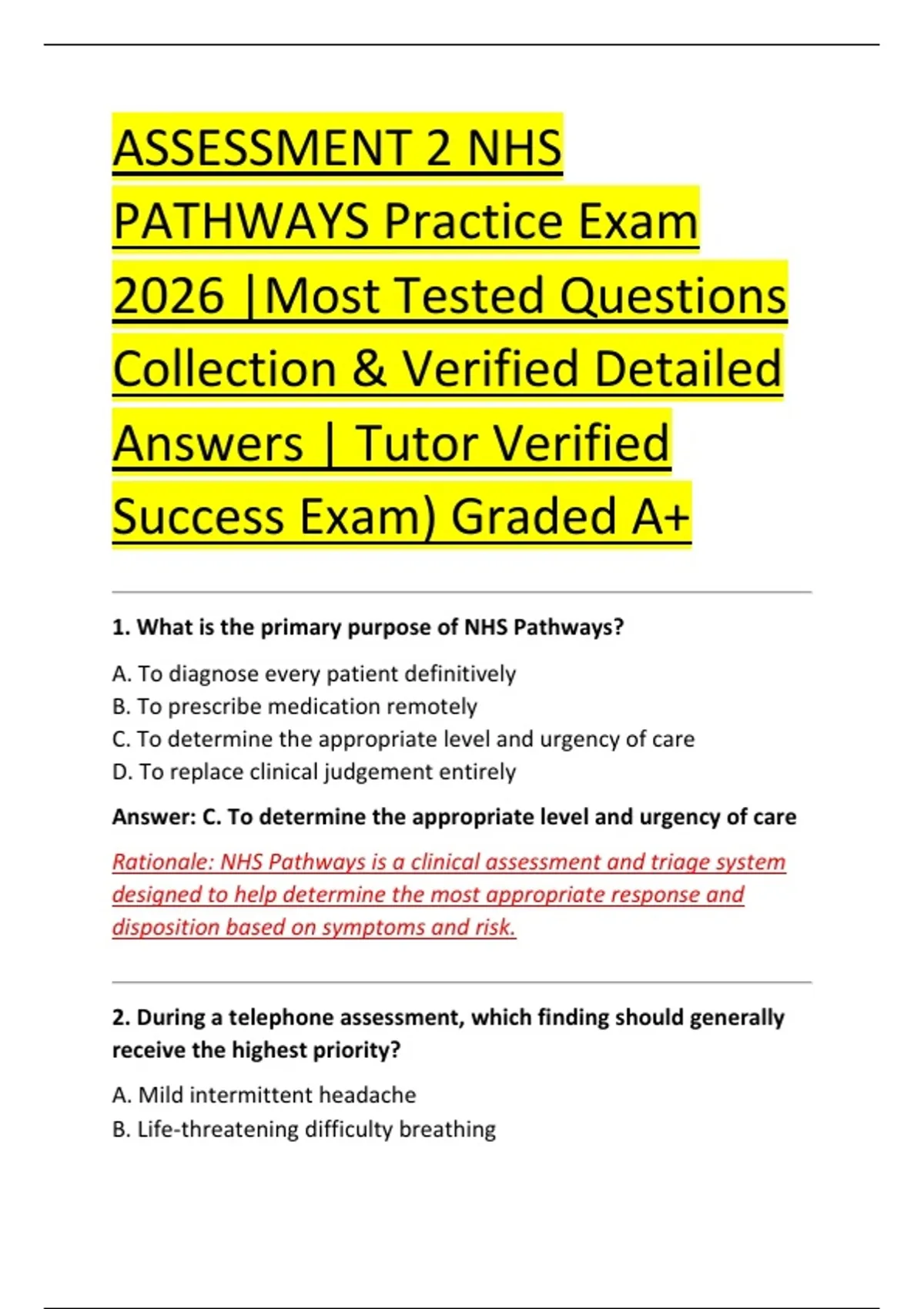 ASSESSMENT 2 NHS PATHWAYS Practice Exam 2026 |Most Tested Questions Collection & Verified Detailed Answers | Tutor Verified Success Exam) Graded A+

1. What is the primary purpose of NHS Pathways?

A. To diagnose every patient definitively
B. To prescribe medication remotely
C. To determine the appropriate level and urgency of care
D. To replace clinical judgement entirely

Answer: C. To determine the appropriate level and urgency of care

Rationale: NHS Pathways is a clinical assessment and triage system designed to help determine the most appropriate response and disposition based on symptoms and risk.

2. During a telephone assessment, which finding should generally receive the highest priority?

A. Mild intermittent headache
B. Life-threatening difficulty breathing